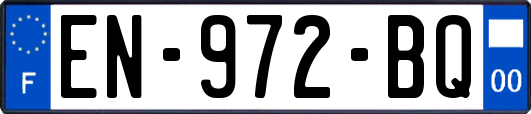 F
EN-972-BQ
00